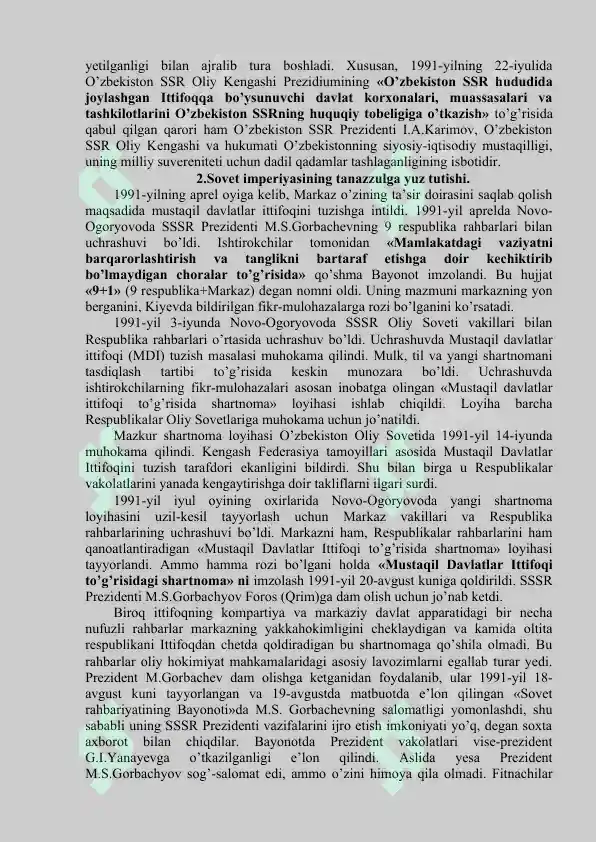 yetilganligi bilan ajralib tura boshladi. Xususan, 1991-yilning 22-iyulida O'zbekiston SSR Oliy Kengashi Prezidiumining **«O'zbekiston SSR hududida joylashgan Ittifoqqa bo'ysunuvchi davlat korxonalari, muassasalari va tashkilotlarini O'zbekiston SSRning huquqiy tobeligiga o'tkazish»** to'g'risida qabul qilgan qarori ham O'zbekiston SSR Prezidenti I.A.Karimov, O'zbekiston SSR Oliy Kengashi va hukumati O'zbekistonning siyosiy-iqtisodiy mustaqilligi, uning milliy suvereniteti uchun dadil qadamlar tashlaganligining isbotidir.

**2.Sovet imperiyasining tanazzulga yuz tutishi.**

1991-yilning aprel oyiga kelib, Markaz o'zining ta'sir doirasini saqlab qolish maqsadida mustaqil davlatlar ittifoqini tuzishga intildi. 1991-yil aprelda Novo-Ogoryovoda SSSR Prezidenti M.S.Gorbachevning 9 respublika rahbarlari bilan uchrashuvi bo'ldi. Ishtirokchilar tomonidan **«Mamlakatdagi vaziyatni barqarorlashtirish va tanglikni bartaraf etishga doir kechiktirib bo'lmaydigan choralar to'g'risida»** qo'shma Bayonot imzolandi. Bu hujjat **«9+1»** (9 respublika+Markaz) degan nomni oldi. Uning mazmuni markazning yon berganini, Kiyevda bildirilgan fikr-mulohazalarga rozi bo'lganini ko'rsatadi.

1991-yil 3-iyunda Novo-Ogoryovoda SSSR Oliy Soveti vakillari bilan Respublika rahbarlari o'rtasida uchrashuv bo'ldi. Uchrashuvda Mustaqil davlatlar ittifoqi (MDI) tuzish masalasi muhokama qilindi. Mulk, til va yangi shartnomani tasdiqlash tartibi to'g'risida keskin munozara bo'ldi. Uchrashuvda ishtirokchilarning fikr-mulohazalari asosan inobatga olingan «Mustaqil davlatlar ittifoqi to'g'risida shartnoma» loyihasi ishlab chiqildi. Loyiha barcha Respublikalar Oliy Sovetlariga muhokama uchun jo'natildi.

Mazkur shartnoma loyihasi O'zbekiston Oliy Sovetida 1991-yil 14-iyunda muhokama qilindi. Kengash Federasiya tamoyillari asosida Mustaqil Davlatlar Ittifoqini tuzish tarafdori ekanligini bildirdi. Shu bilan birga u Respublikalar vakolatlarini yanada kengaytirishga doir takliflarni ilgari surdi.

1991-yil iyul oyining oxirlarida Novo-Ogoryovoda yangi shartnoma loyihasini uzil-kesil tayyorlash uchun Markaz vakillari va Respublika rahbarlarining uchrashuvi bo'ldi. Markazni ham, Respublikalar rahbarlarini ham qanoatlantiradigan «Mustaqil Davlatlar Ittifoqi to'g'risida shartnoma» loyihasi tayyorlandi. Ammo hamma rozi bo'lgani holda **«Mustaqil Davlatlar Ittifoqi to'g'risidagi shartnoma» ni** imzolash 1991-yil 20-avgust kuniga qoldirildi. SSSR Prezidenti M.S.Gorbachyov Foros (Qrim)ga dam olish uchun jo'nab ketdi.

Biroq ittifoqning kompartiya va markaziy davlat apparatidagi bir necha nufuzli rahbarlar markazning yakkahokimligini cheklaydigan va kamida oltita respublikani Ittifoqdan chetda qoldiradigan bu shartnomaga qo'shila olmadi. Bu rahbarlar oliy hokimiyat mahkamalaridagi asosiy lavozimlarni egallab turar yedi. Prezident M.Gorbachev dam olishga ketganidan foydalanib, ular 1991-yil 18-avgust kuni tayyorlangan va 19-avgustda matbuotda e'lon qilingan «Sovet rahbariyatining Bayonoti»da M.S. Gorbachevning salomatligi yomonlashdi, shu sababli uning SSSR Prezidenti vazifalarini ijro etish imkoniyati yo'q, degan soxta axborot bilan chiqdilar. Bayonotda Prezident vakolatlari vise-prezident G.I.Yanayevga o'tkazilganligi e'lon qilindi. Aslida yesa Prezident M.S.Gorbachyov sog'-salomat edi, ammo o'zini himoya qila olmadi. Fitnachilar